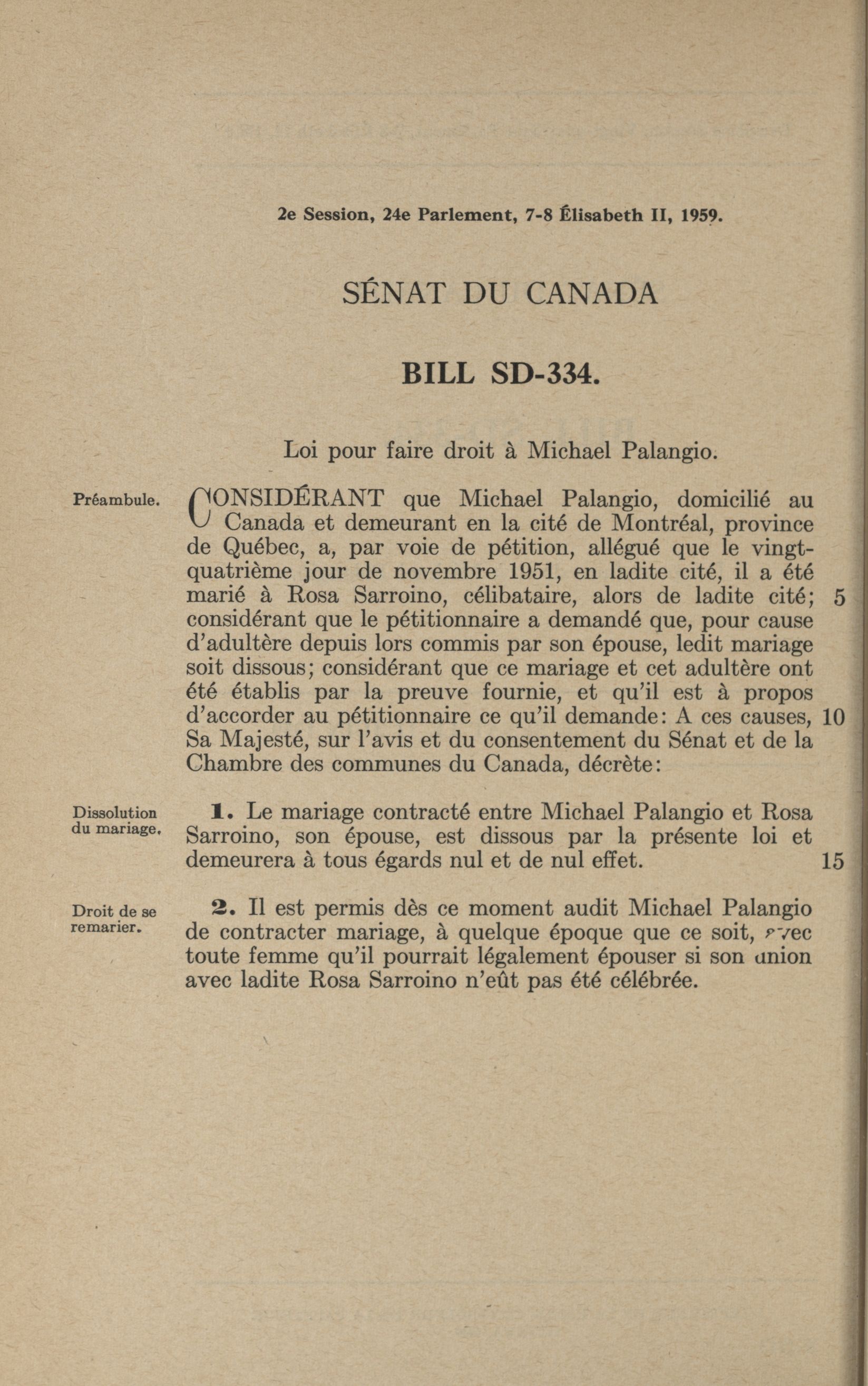 2e Session, 24e Parlement, 7-8 Élisabeth II, 1959.

SÉNAT DU CANADA

BILL SD-334.

Loi pour faire droit à Michael Palangio.

Préambule.

CONSIDÉRANT que Michael Palangio, domicilié au Canada et demeurant en la cité de Montréal, province de Québec, a, par voie de pétition, allégué que le vingt-quatrième jour de novembre 1951, en ladite cité, il a été marié à Rosa Sarroino, célibataire, alors de ladite cité; 5 considérant que le pétitionnaire a demandé que, pour cause d'adultère depuis lors commis par son épouse, ledit mariage soit dissous; considérant que ce mariage et cet adultère ont été établis par la preuve fournie, et qu'il est à propos d'accorder au pétitionnaire ce qu'il demande: A ces causes, 10 Sa Majesté, sur l'avis et du consentement du Sénat et de la Chambre des communes du Canada, décrète:

Dissolution du mariage.

1. Le mariage contracté entre Michael Palangio et Rosa Sarroino, son épouse, est dissous par la présente loi et demeurera à tous égards nul et de nul effet. 15

Droit de se remarier.

2. Il est permis dès ce moment audit Michael Palangio de contracter mariage, à quelque époque que ce soit, avec toute femme qu'il pourrait légalement épouser si son union avec ladite Rosa Sarroino n'eût pas été célébrée.